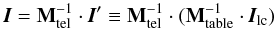 $\boldsymbol{I} = \mathbf{M}_{\mathrm{tel}}^{-1} \cdot \boldsymbol{I}' \equiv \mathbf{M}_{\mathrm{tel}}^{-1} \cdot (\mathbf{M}_{\mathrm{table}}^{-1} \cdot \boldsymbol{I}_{\mathrm{lc}})$